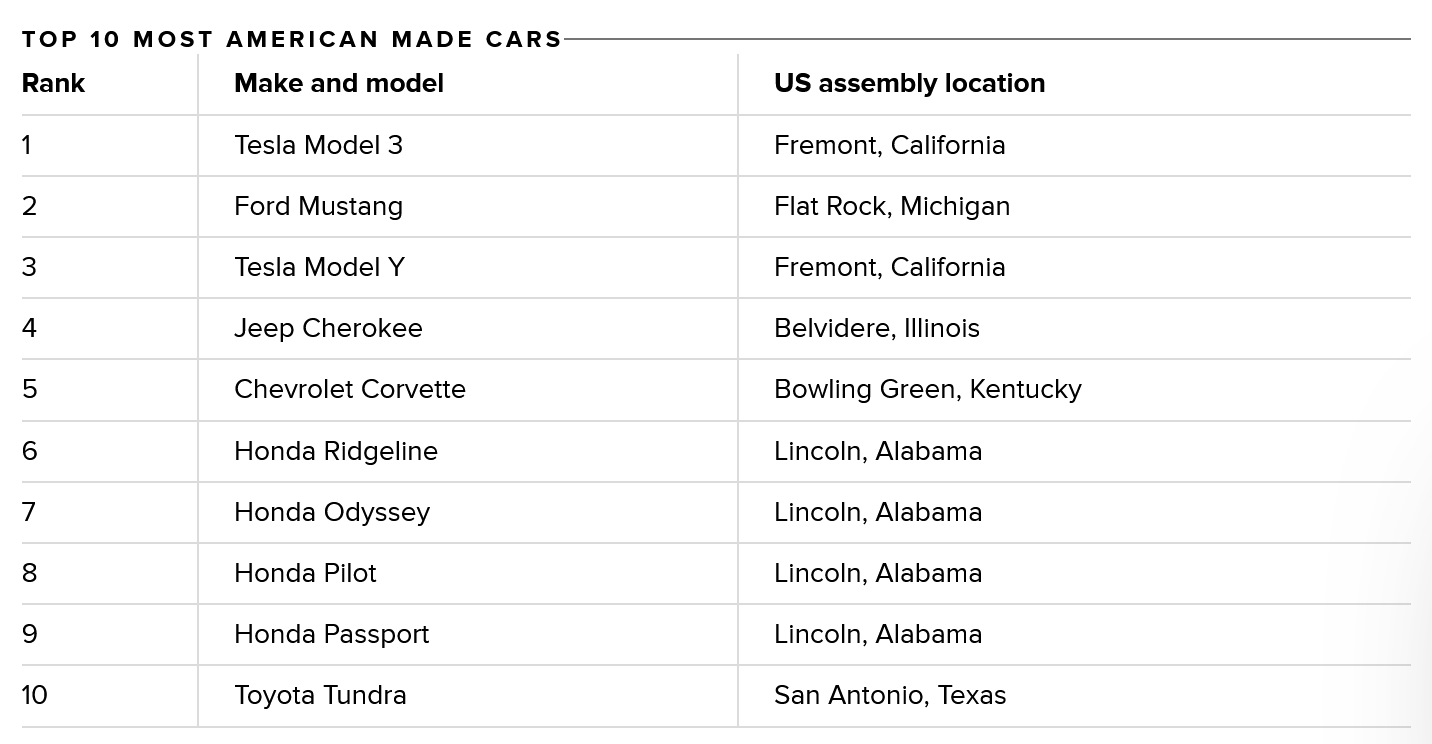 TOP 10 MOST AMERICAN MADE CARS

| Rank | Make and model | US assembly location |
|---|---|---|
| 1 | Tesla Model 3 | Fremont, California |
| 2 | Ford Mustang | Flat Rock, Michigan |
| 3 | Tesla Model Y | Fremont, California |
| 4 | Jeep Cherokee | Belvidere, Illinois |
| 5 | Chevrolet Corvette | Bowling Green, Kentucky |
| 6 | Honda Ridgeline | Lincoln, Alabama |
| 7 | Honda Odyssey | Lincoln, Alabama |
| 8 | Honda Pilot | Lincoln, Alabama |
| 9 | Honda Passport | Lincoln, Alabama |
| 10 | Toyota Tundra | San Antonio, Texas |